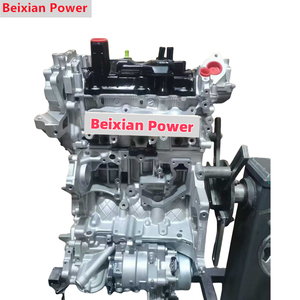 Beixian Power

Beixian Power